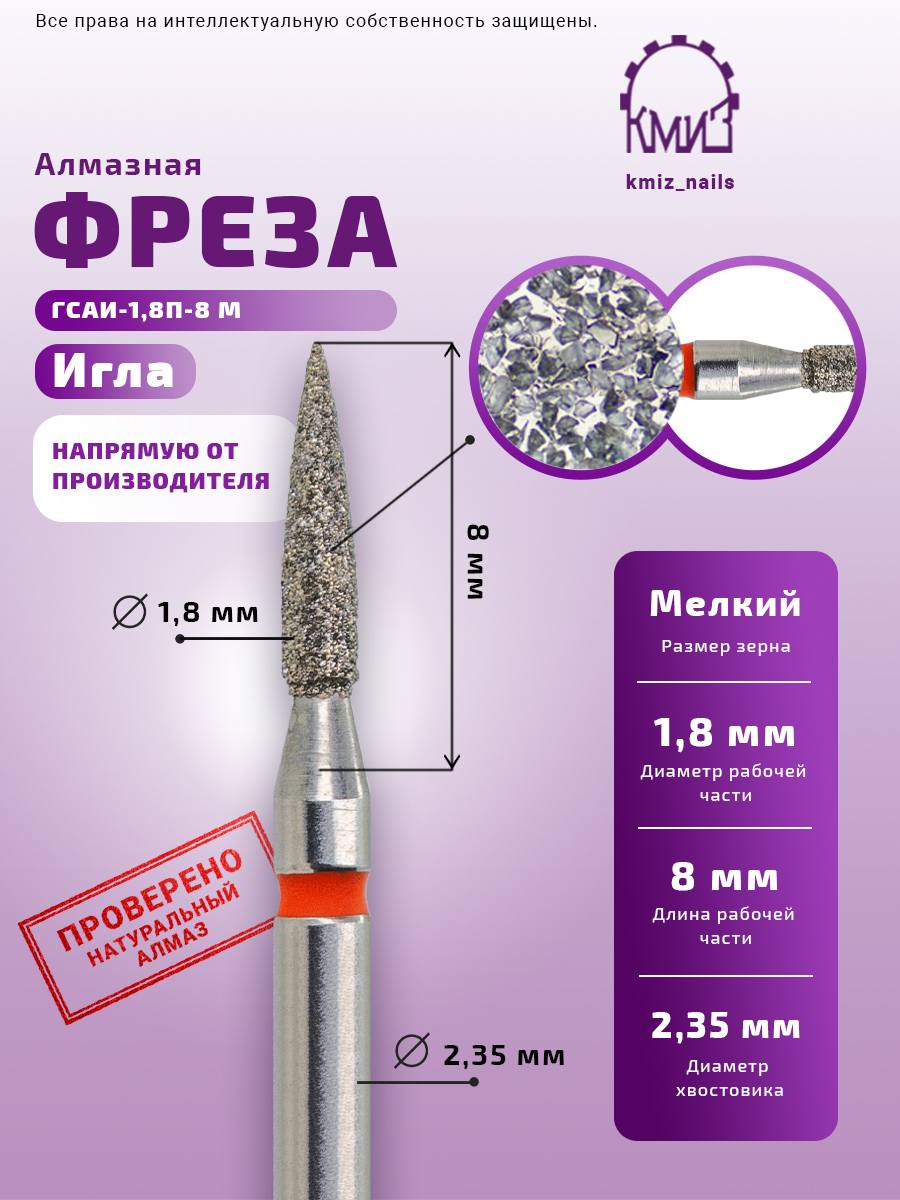 Все права на интеллектуальную собственность защищены.

КМИЗ

kmiz_nails

Алмазная

ФРЕЗА

ГСАИ-1,8П-8 М

Игла

НАПРЯМУЮ ОТ ПРОИЗВОДИТЕЛЯ

8 мм

∅ 1,8 мм

ПРОВЕРЕНО
НАТУРАЛЬНЫЙ
АЛМАЗ

∅ 2,35 мм

Мелкий
Размер зерна

1,8 мм
Диаметр рабочей части

8 мм
Длина рабочей части

2,35 мм
Диаметр хвостовика